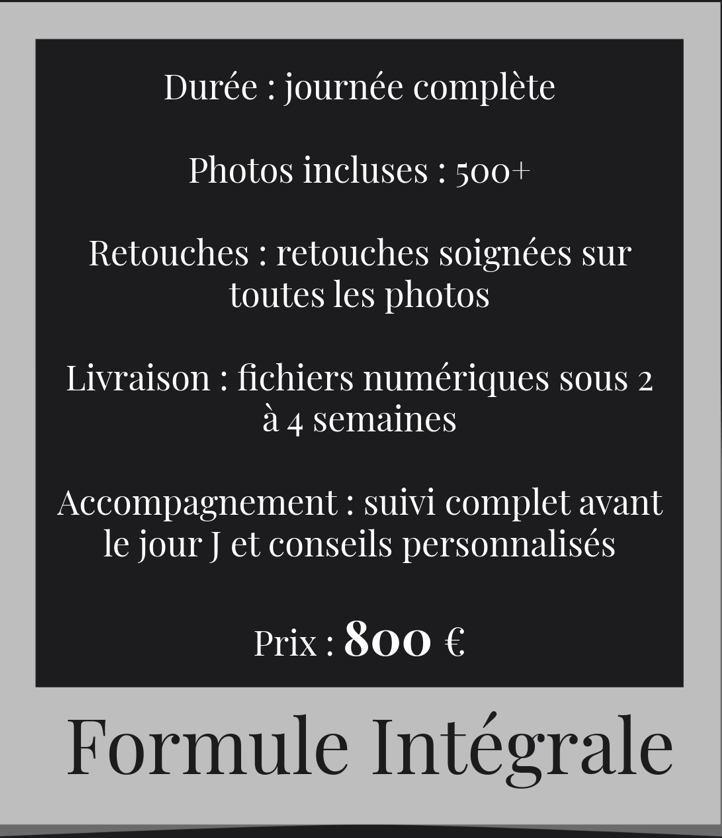 Durée : journée complète

Photos incluses : 500+

Retouches : retouches soignées sur toutes les photos

Livraison : fichiers numériques sous 2 à 4 semaines

Accompagnement : suivi complet avant le jour J et conseils personnalisés

Prix : 800 €

Formule Intégrale